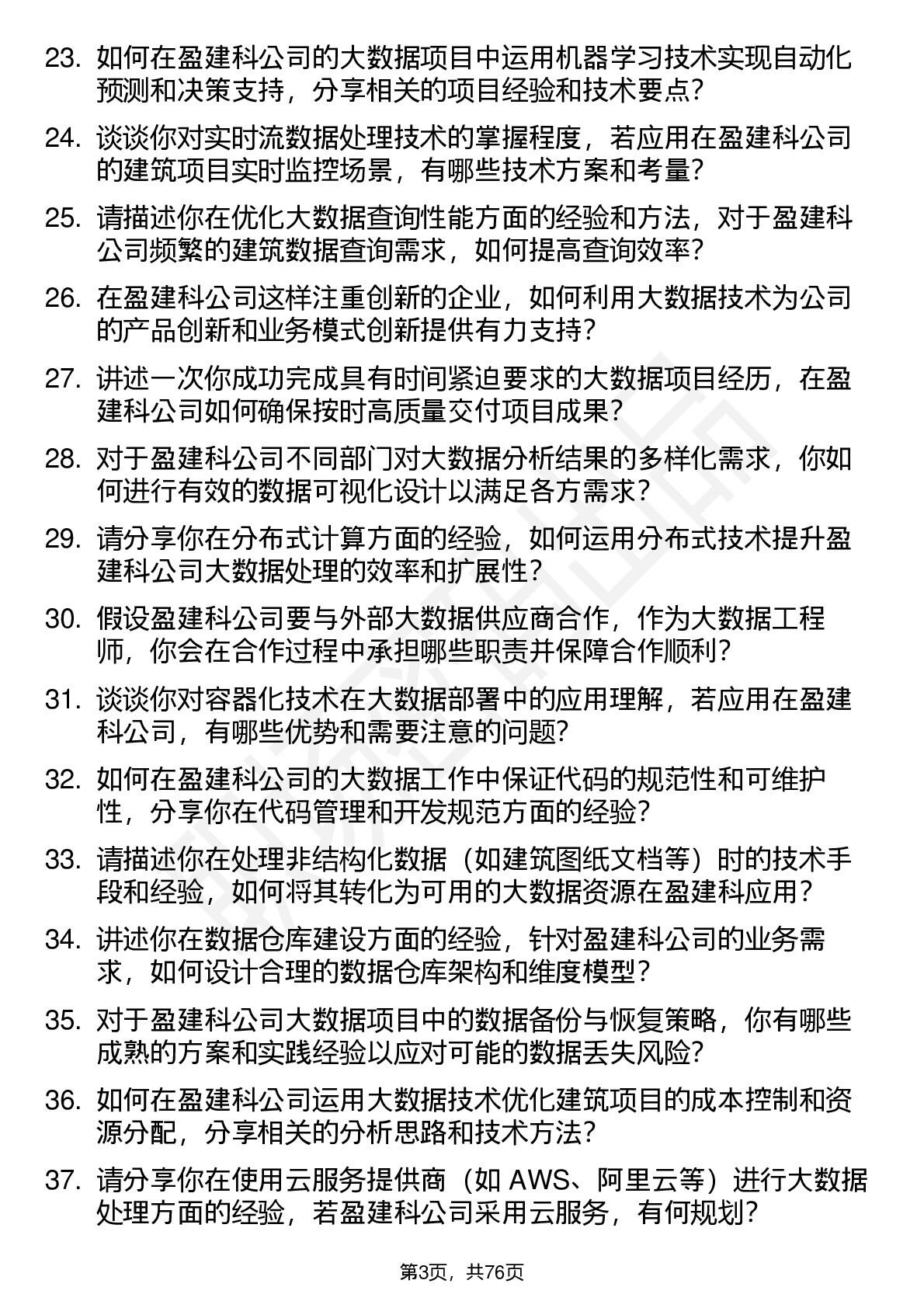 23. 如何在盈建科公司的大数据项目中运用机器学习技术实现自动化预测和决策支持，分享相关的项目经验和技术要点？

24. 谈谈你对实时流数据处理技术的掌握程度，若应用在盈建科公司的建筑项目实时监控场景，有哪些技术方案和考量？

25. 请描述你在优化大数据查询性能方面的经验和方法，对于盈建科公司频繁的建筑数据查询需求，如何提高查询效率？

26. 在盈建科公司这样注重创新的企业，如何利用大数据技术为公司的产品创新和业务模式创新提供有力支持？

27. 讲述一次你成功完成具有时间紧迫要求的大数据项目经历，在盈建科公司如何确保按时高质量交付项目成果？

28. 对于盈建科公司不同部门对大数据分析结果的多样化需求，你如何进行有效的数据可视化设计以满足各方需求？

29. 请分享你在分布式计算方面的经验，如何运用分布式技术提升盈建科公司大数据处理的效率和扩展性？

30. 假设盈建科公司要与外部大数据供应商合作，作为大数据工程师，你会在合作过程中承担哪些职责并保障合作顺利？

31. 谈谈你对容器化技术在大数据部署中的应用理解，若应用在盈建科公司，有哪些优势和需要注意的问题？

32. 如何在盈建科公司的大数据工作中保证代码的规范性和可维护性，分享你在代码管理和开发规范方面的经验？

33. 请描述你在处理非结构化数据（如建筑图纸文档等）时的技术手段和经验，如何将其转化为可用的大数据资源在盈建科应用？

34. 讲述你在数据仓库建设方面的经验，针对盈建科公司的业务需求，如何设计合理的数据仓库架构和维度模型？

35. 对于盈建科公司大数据项目中的数据备份与恢复策略，你有哪些成熟的方案和实践经验以应对可能的数据丢失风险？

36. 如何在盈建科公司运用大数据技术优化建筑项目的成本控制和资源分配，分享相关的分析思路和技术方法？

37. 请分享你在使用云服务提供商（如 AWS、阿里云等）进行大数据处理方面的经验，若盈建科公司采用云服务，有何规划？

第3页，共76页